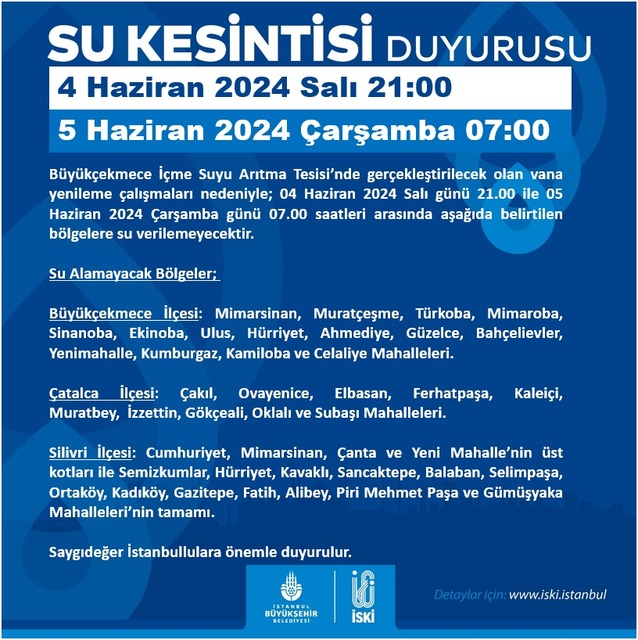 SU KESİNTİSİ DUYURUSU

4 Haziran 2024 Salı 21:00

5 Haziran 2024 Çarşamba 07:00

Büyükçekmece İçme Suyu Arıtma Tesisi'nde gerçekleştirilecek olan vana yenileme çalışmaları nedeniyle; 04 Haziran 2024 Salı günü 21.00 ile 05 Haziran 2024 Çarşamba günü 07.00 saatleri arasında aşağıda belirtilen bölgelere su verilemeyecektir.

Su Alamayacak Bölgeler;

Büyükçekmece İlçesi: Mimarsinan, Muratçeşme, Türkoba, Mimaroba, Sinanoba, Ekinoba, Ulus, Hürriyet, Ahmediye, Güzelce, Bahçelievler, Yenimahalle, Kumburgaz, Kamiloba ve Celaliye Mahalleleri.

Çatalca İlçesi: Çakıl, Ovayenice, Elbasan, Ferhatpaşa, Kaleiçi, Muratbey, İzzettin, Gökçeali, Oklalı ve Subaşı Mahalleleri.

Silivri İlçesi: Cumhuriyet, Mimarsinan, Çanta ve Yeni Mahalle'nin üst kotları ile Semizkumlar, Hürriyet, Kavaklı, Sancaktepe, Balaban, Selimpaşa, Ortaköy, Kadıköy, Gazitepe, Fatih, Alibey, Piri Mehmet Paşa ve Gümüşyaka Mahalleleri'nin tamamı.

Saygıdeğer İstanbullulara önemle duyurulur.

İSTANBUL BÜYÜKŞEHİR BELEDİYESİ

İSKİ

Detaylar için: www.iski.istanbul